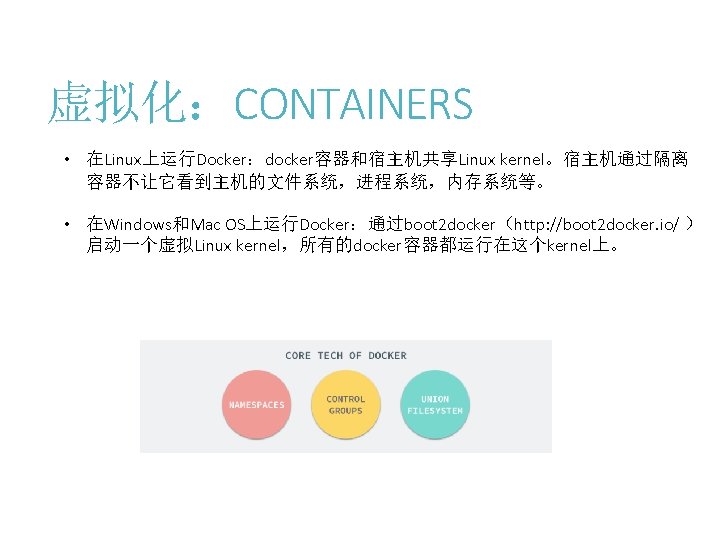 虚拟化：CONTAINERS

• 在Linux上运行Docker：docker容器和宿主机共享Linux kernel。宿主机通过隔离容器不让它看到主机的文件系统，进程系统，内存系统等。

• 在Windows和Mac OS上运行Docker：通过boot2docker（http://boot2docker.io/）启动一个虚拟Linux kernel，所有的docker容器都运行在这个kernel上。

CORE TECH OF DOCKER

NAMESPACES

CONTROL
GROUPS

UNION
FILESYSTEM